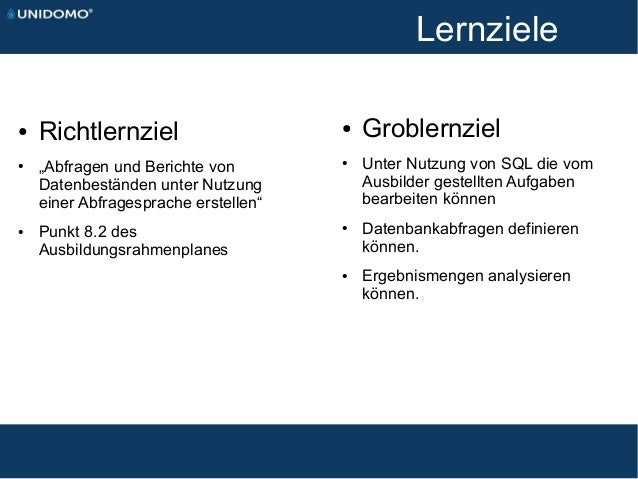 UNIDOMO®

Lernziele

• Richtlernziel

• „Abfragen und Berichte von Datenbeständen unter Nutzung einer Abfragesprache erstellen“

• Punkt 8.2 des Ausbildungsrahmenplanes

• Groblernziel

• Unter Nutzung von SQL die vom Ausbilder gestellten Aufgaben bearbeiten können

• Datenbankabfragen definieren können.

• Ergebnismengen analysieren können.